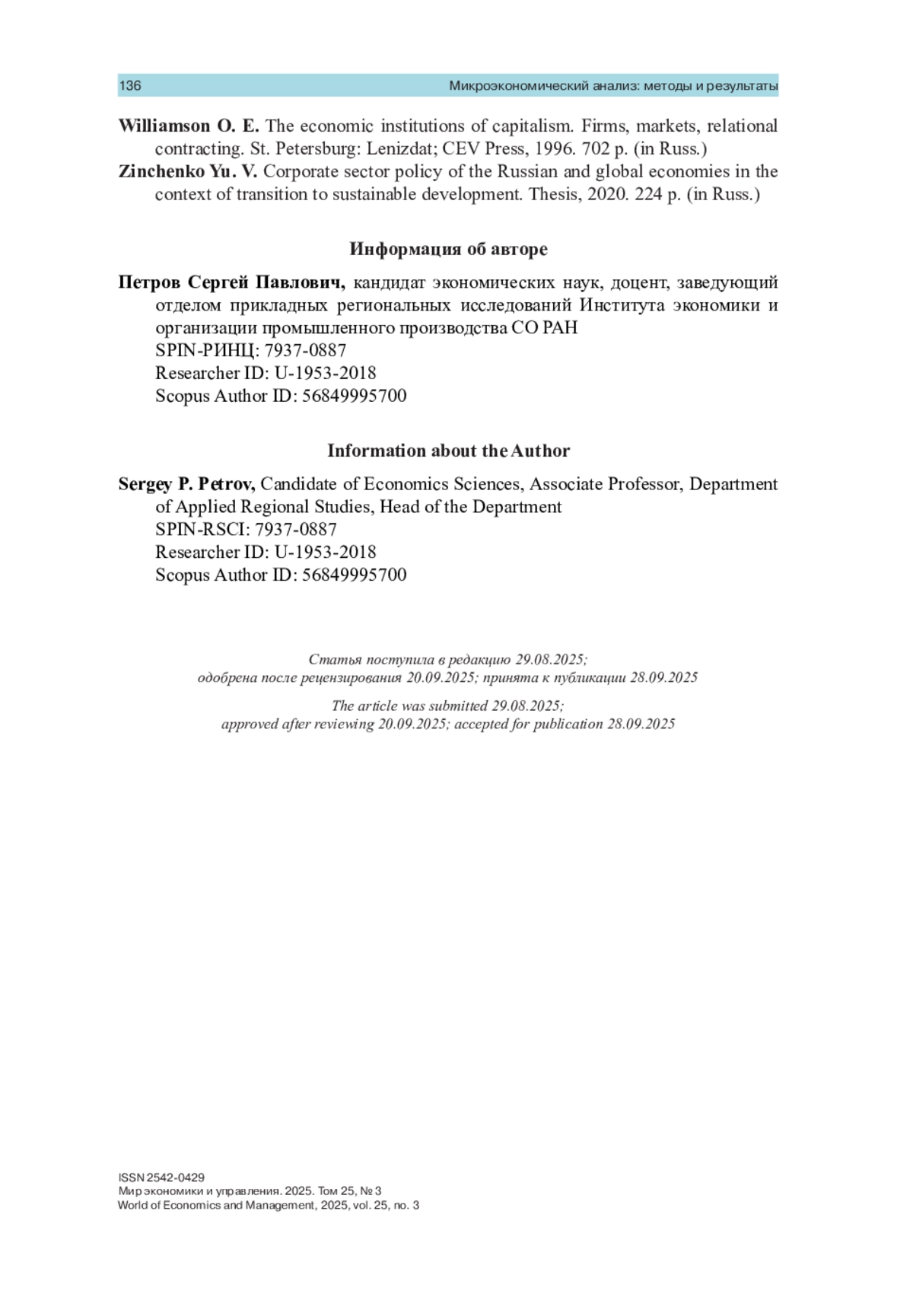 136 Микроэкономический анализ: методы и результаты

Williamson O. E. The economic institutions of capitalism. Firms, markets, relational contracting. St. Petersburg: Lenizdat; CEV Press, 1996. 702 p. (in Russ.)
Zinchenko Yu. V. Corporate sector policy of the Russian and global economies in the context of transition to sustainable development. Thesis, 2020. 224 p. (in Russ.)

Информация об авторе

Петров Сергей Павлович, кандидат экономических наук, доцент, заведующий отделом прикладных региональных исследований Института экономики и организации промышленного производства СО РАН
SPIN-РИНЦ: 7937-0887
Researcher ID: U-1953-2018
Scopus Author ID: 56849995700

Information about the Author

Sergey P. Petrov, Candidate of Economics Sciences, Associate Professor, Department of Applied Regional Studies, Head of the Department
SPIN-RSCI: 7937-0887
Researcher ID: U-1953-2018
Scopus Author ID: 56849995700

Статья поступила в редакцию 29.08.2025;
одобрена после рецензирования 20.09.2025; принята к публикации 28.09.2025

The article was submitted 29.08.2025;
approved after reviewing 20.09.2025; accepted for publication 28.09.2025

ISSN 2542-0429
Мир экономики и управления. 2025. Том 25, № 3
World of Economics and Management, 2025, vol. 25, no. 3